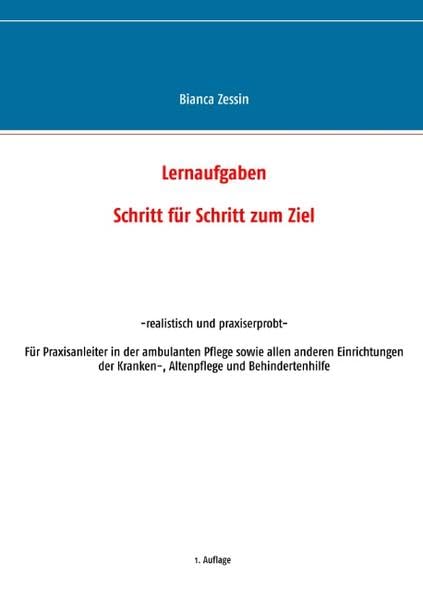 Bianca Zessin

Lernaufgaben

Schritt für Schritt zum Ziel

-realistisch und praxiserprobt-

Für Praxisanleiter in der ambulanten Pflege sowie allen anderen Einrichtungen der Kranken-, Altenpflege und Behindertenhilfe

1. Auflage